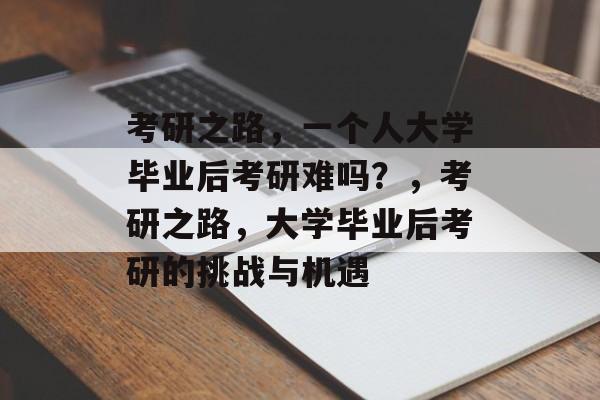 考研之路，一个人大学毕业后考研难吗？，考研之路，大学毕业后考研的挑战与机遇